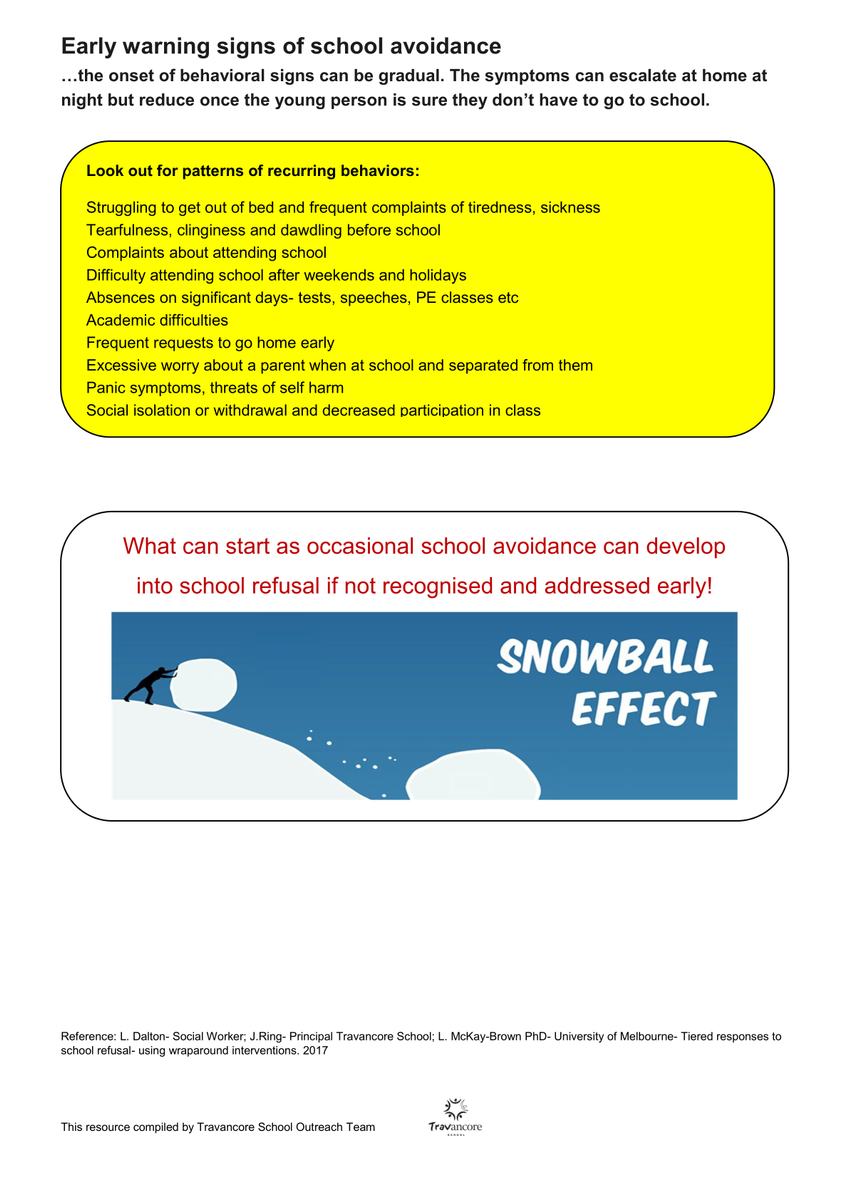 Early warning signs of school avoidance
…the onset of behavioral signs can be gradual. The symptoms can escalate at home at night but reduce once the young person is sure they don't have to go to school.

Look out for patterns of recurring behaviors:

Struggling to get out of bed and frequent complaints of tiredness, sickness
Tearfulness, clinginess and dawdling before school
Complaints about attending school
Difficulty attending school after weekends and holidays
Absences on significant days- tests, speeches, PE classes etc
Academic difficulties
Frequent requests to go home early
Excessive worry about a parent when at school and separated from them
Panic symptoms, threats of self harm
Social isolation or withdrawal and decreased participation in class

What can start as occasional school avoidance can develop into school refusal if not recognised and addressed early!

SNOWBALL EFFECT

Reference: L. Dalton- Social Worker; J.Ring- Principal Travancore School; L. McKay-Brown PhD- University of Melbourne- Tiered responses to school refusal- using wraparound interventions. 2017

This resource compiled by Travancore School Outreach Team

Travancore
SCHOOL